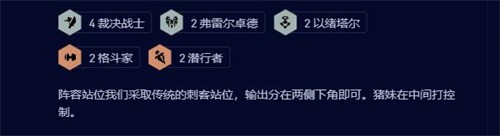 4 裁决战士

2 弗雷尔卓德

2 以绪塔尔

2 格斗家

2 潜行者

阵容站位我们采取传统的刺客站位，输出分在两侧下角即可。猪妹在中间打控制。